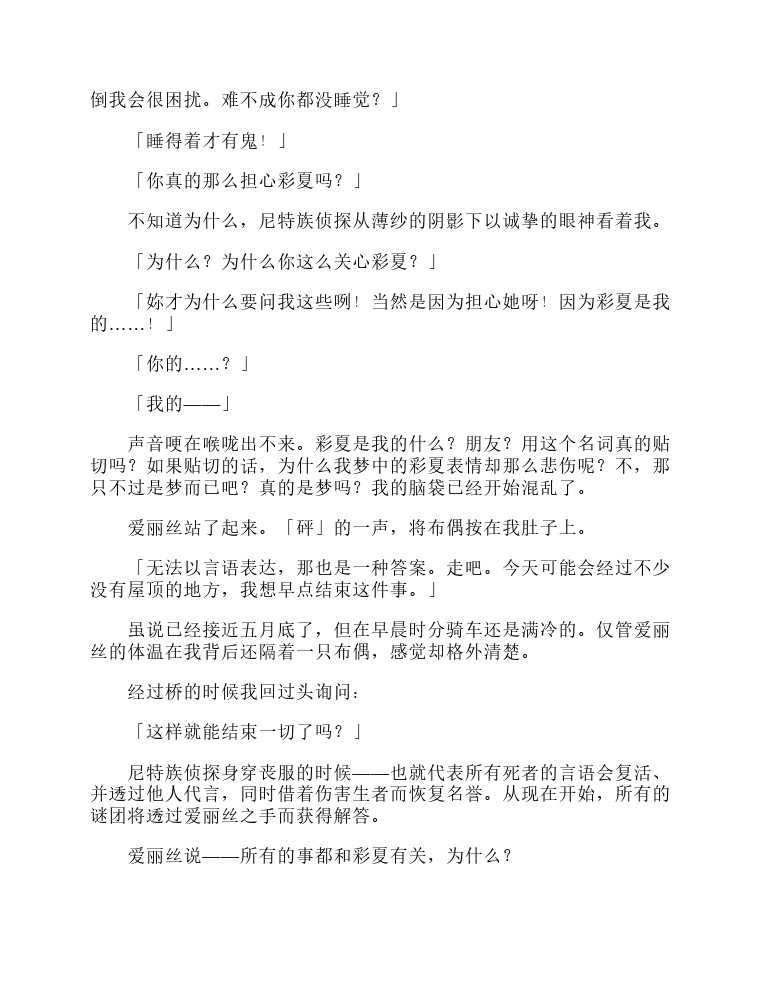 倒我会很困扰。难不成你都没睡觉？」

「睡得着才有鬼！」

「你真的那么担心彩夏吗？」

不知道为什么，尼特族侦探从薄纱的阴影下以诚挚的眼神看着我。

「为什么？为什么你这么关心彩夏？」

「妳才为什么要问我这些咧！当然是因为担心她呀！因为彩夏是我的……！」

「你的……？」

「我的——」

声音哽在喉咙出不来。彩夏是我的什么？朋友？用这个名词真的贴切吗？如果贴切的话，为什么我梦中的彩夏表情却那么悲伤呢？不，那只不过是梦而已吧？真的是梦吗？我的脑袋已经开始混乱了。

爱丽丝站了起来。「砰」的一声，将布偶按在我肚子上。

「无法以言语表达，那也是一种答案。走吧。今天可能会经过不少没有屋顶的地方，我想早点结束这件事。」

虽说已经接近五月底了，但在早晨时分骑车还是满冷的。仅管爱丽丝的体温在我背后还隔着一只布偶，感觉却格外清楚。

经过桥的时候我回过头询问：

「这样就能结束一切了吗？」

尼特族侦探身穿丧服的时候——也就代表所有死者的言语会复活、并透过他人代言，同时借着伤害生者而恢复名誉。从现在开始，所有的谜团将透过爱丽丝之手而获得解答。

爱丽丝说——所有的事都和彩夏有关，为什么？